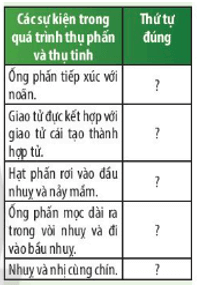 | Các sự kiện trong quá trình thụ phấn và thụ tinh | Thứ tự đúng |
|---|---|
| Ống phấn tiếp xúc với noãn. | ? |
| Giao tử đực kết hợp với giao tử cái tạo thành hợp tử. | ? |
| Hạt phấn rơi vào đầu nhuỵ và nảy mầm. | ? |
| Ống phấn mọc dài ra trong vòi nhuỵ và đi vào bầu nhuỵ. | ? |
| Nhuỵ và nhị cùng chín. | ? |